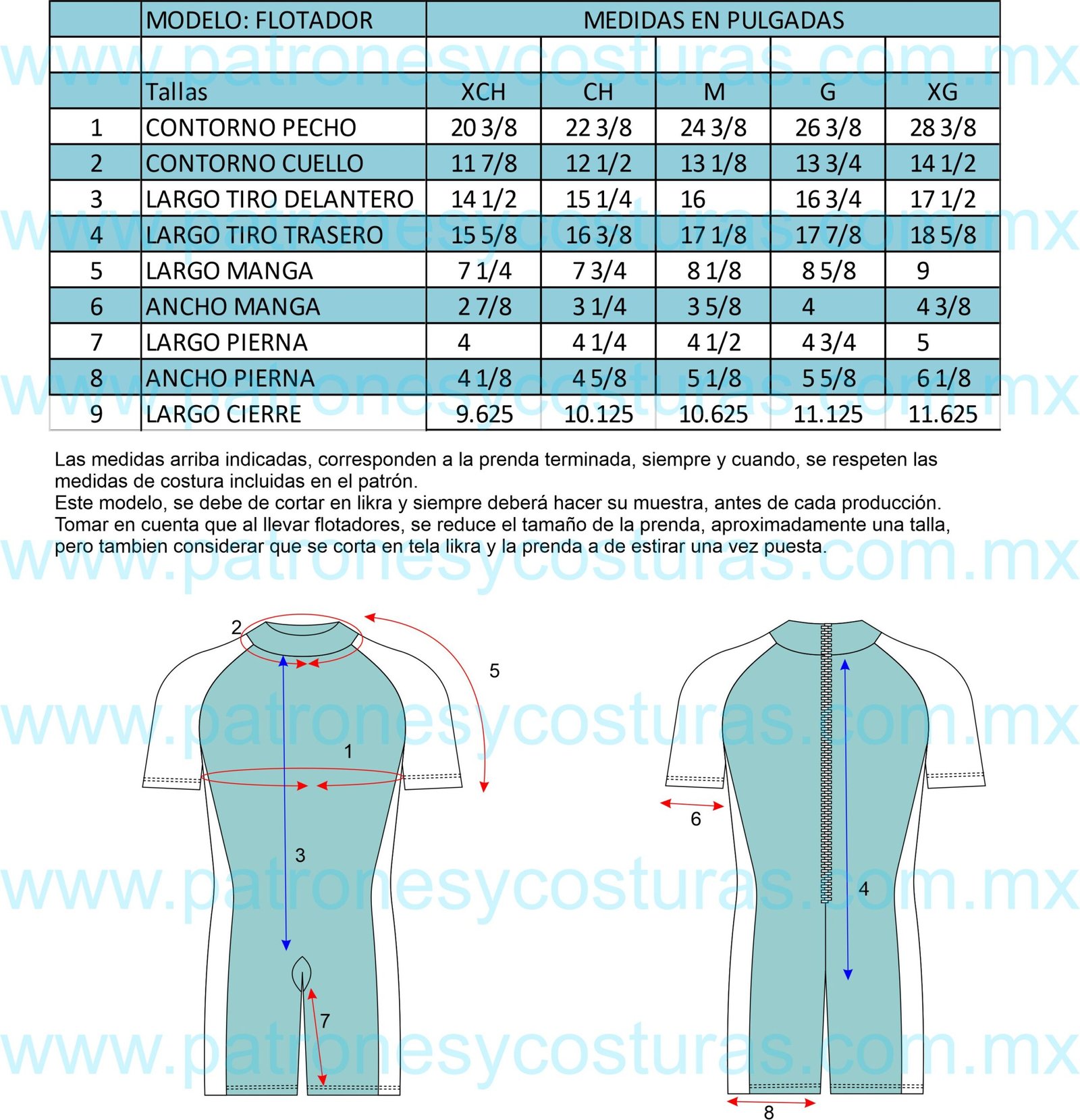 | | MODELO: FLOTADOR | MEDIDAS EN PULGADAS | | | | |
|---|---|---|---|---|---|---|
| | | | | | | |
| | Tallas | XCH | CH | M | G | XG |
| 1 | CONTORNO PECHO | 20 3/8 | 22 3/8 | 24 3/8 | 26 3/8 | 28 3/8 |
| 2 | CONTORNO CUELLO | 11 7/8 | 12 1/2 | 13 1/8 | 13 3/4 | 14 1/2 |
| 3 | LARGO TIRO DELANTERO | 14 1/2 | 15 1/4 | 16 | 16 3/4 | 17 1/2 |
| 4 | LARGO TIRO TRASERO | 15 5/8 | 16 3/8 | 17 1/8 | 17 7/8 | 18 5/8 |
| 5 | LARGO MANGA | 7 1/4 | 7 3/4 | 8 1/8 | 8 5/8 | 9 |
| 6 | ANCHO MANGA | 2 7/8 | 3 1/4 | 3 5/8 | 4 | 4 3/8 |
| 7 | LARGO PIERNA | 4 | 4 1/4 | 4 1/2 | 4 3/4 | 5 |
| 8 | ANCHO PIERNA | 4 1/8 | 4 5/8 | 5 1/8 | 5 5/8 | 6 1/8 |
| 9 | LARGO CIERRE | 9.625 | 10.125 | 10.625 | 11.125 | 11.625 |

Las medidas arriba indicadas, corresponden a la prenda terminada, siempre y cuando, se respeten las medidas de costura incluidas en el patrón.
Este modelo, se debe de cortar en likra y siempre deberá hacer su muestra, antes de cada producción.
Tomar en cuenta que al llevar flotadores, se reduce el tamaño de la prenda, aproximadamente una talla, pero tambien considerar que se corta en tela likra y la prenda a de estirar una vez puesta.

www.patronesycosturas.com.mx

2
5
1
3
7
6
4
8